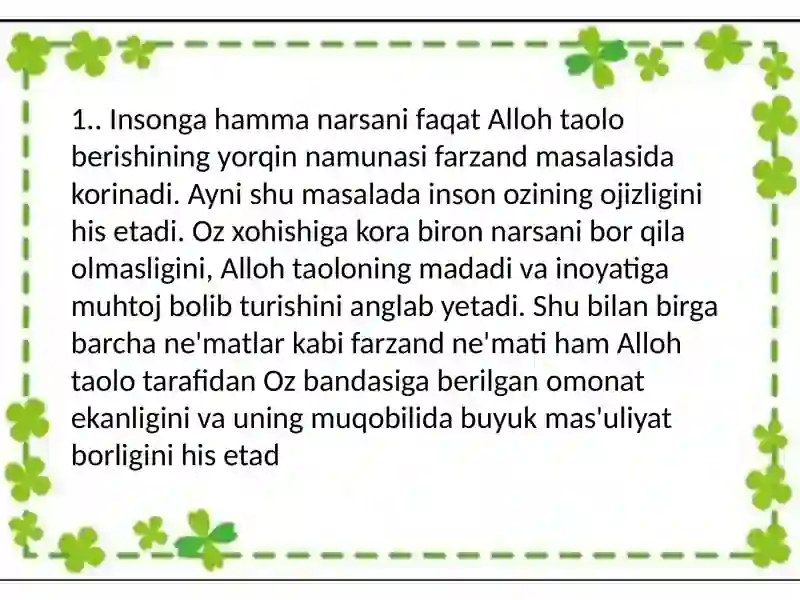 1.. Insonga hamma narsani faqat Alloh taolo berishining yorqin namunasi farzand masalasida korinadi. Ayni shu masalada inson ozining ojizligini his etadi. Oz xohishiga kora biron narsani bor qila olmasligini, Alloh taoloning madadi va inoyatiga muhtoj bolib turishini anglab yetadi. Shu bilan birga barcha ne'matlar kabi farzand ne'mati ham Alloh taolo tarafidan Oz bandasiga berilgan omonat ekanligini va uning muqobilida buyuk mas'uliyat borligini his etad